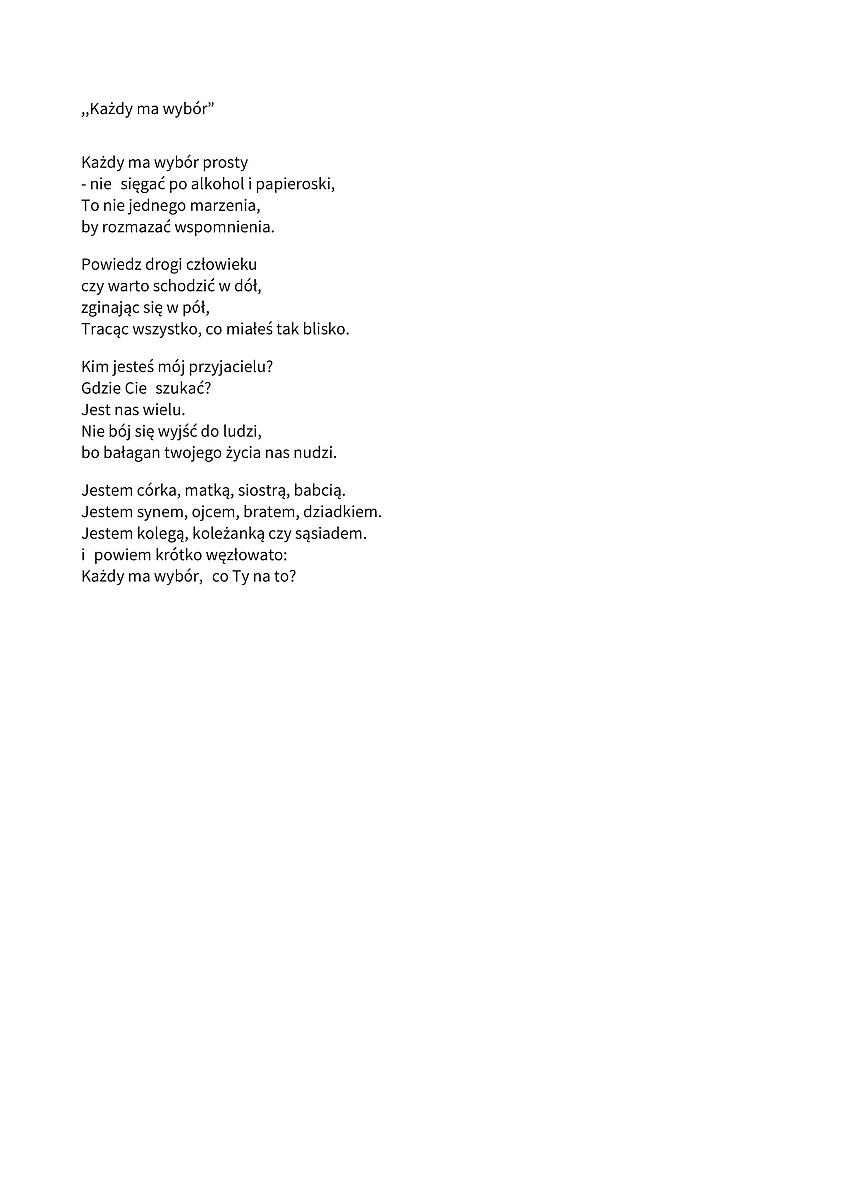 „Każdy ma wybór”

Każdy ma wybór prosty
- nie sięgać po alkohol i papieroski,
To nie jednego marzenia,
by rozmazać wspomnienia.

Powiedz drogi człowieku
czy warto schodzić w dół,
zginając się w pół,
Tracąc wszystko, co miałeś tak blisko.

Kim jesteś mój przyjacielu?
Gdzie Cie szukać?
Jest nas wielu.
Nie bój się wyjść do ludzi,
bo bałagan twojego życia nas nudzi.

Jestem córka, matką, siostrą, babcią.
Jestem synem, ojcem, bratem, dziadkiem.
Jestem kolegą, koleżanką czy sąsiadem.
i powiem krótko węzłowato:
Każdy ma wybór, co Ty na to?